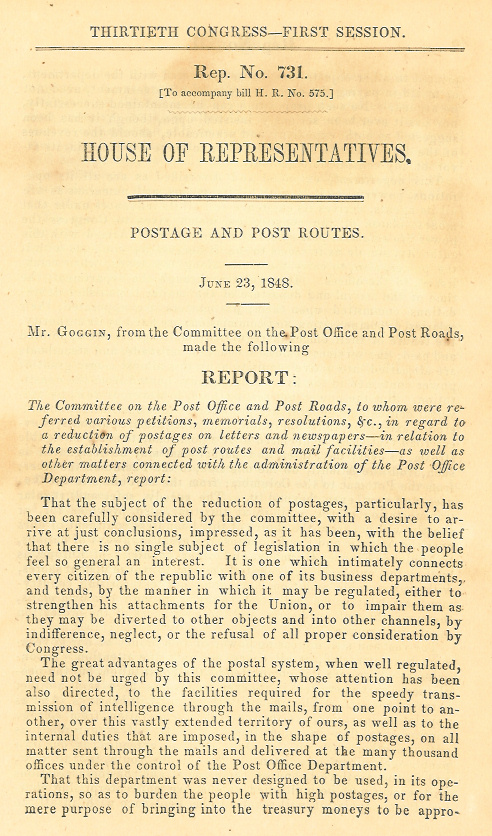 THIRTIETH CONGRESS—FIRST SESSION.

Rep. No. 731.

[To accompany bill H. R. No. 575.]

HOUSE OF REPRESENTATIVES.

POSTAGE AND POST ROUTES.

June 23, 1848.

Mr. Goggin, from the Committee on the Post Office and Post Roads, made the following

REPORT:

The Committee on the Post Office and Post Roads, to whom were referred various petitions, memorials, resolutions, &c., in regard to a reduction of postages on letters and newspapers—in relation to the establishment of post routes and mail facilities—as well as other matters connected with the administration of the Post Office Department, report:

That the subject of the reduction of postages, particularly, has been carefully considered by the committee, with a desire to arrive at just conclusions, impressed, as it has been, with the belief that there is no single subject of legislation in which the people feel so general an interest. It is one which intimately connects every citizen of the republic with one of its business departments, and tends, by the manner in which it may be regulated, either to strengthen his attachments for the Union, or to impair them as they may be diverted to other objects and into other channels, by indifference, neglect, or the refusal of all proper consideration by Congress.

The great advantages of the postal system, when well regulated, need not be urged by this committee, whose attention has been also directed, to the facilities required for the speedy transmission of intelligence through the mails, from one point to another, over this vastly extended territory of ours, as well as to the internal duties that are imposed, in the shape of postages, on all matter sent through the mails and delivered at the many thousand offices under the control of the Post Office Department.

That this department was never designed to be used, in its operations, so as to burden the people with high postages, or for the mere purpose of bringing into the treasury moneys to be appro-